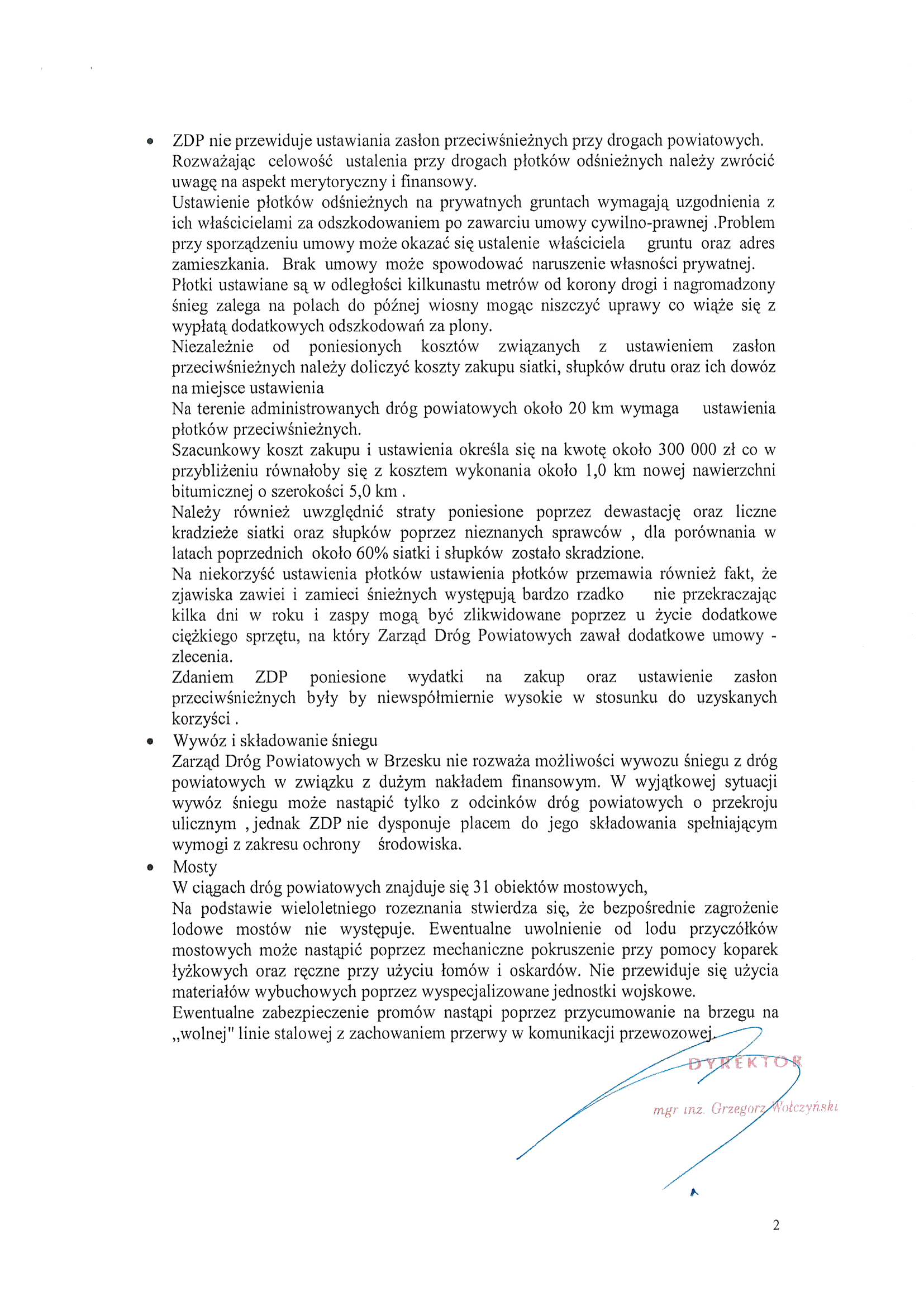 • ZDP nie przewiduje ustawiania zasłon przeciwśnieżnych przy drogach powiatowych. Rozważając celowość ustalenia przy drogach płotków odśnieżnych należy zwrócić uwagę na aspekt merytoryczny i finansowy.
Ustawienie płotków odśnieżnych na prywatnych gruntach wymagają uzgodnienia z ich właścicielami za odszkodowaniem po zawarciu umowy cywilno-prawnej .Problem przy sporządzeniu umowy może okazać się ustalenie właściciela gruntu oraz adres zamieszkania. Brak umowy może spowodować naruszenie własności prywatnej.
Płotki ustawiane są w odległości kilkunastu metrów od korony drogi i nagromadzony śnieg zalega na polach do późnej wiosny mogąc niszczyć uprawy co wiąże się z wypłatą dodatkowych odszkodowań za plony.
Niezależnie od poniesionych kosztów związanych z ustawieniem zasłon przeciwśnieżnych należy doliczyć koszty zakupu siatki, słupków drutu oraz ich dowóz na miejsce ustawienia
Na terenie administrowanych dróg powiatowych około 20 km wymaga ustawienia płotków przeciwśnieżnych.
Szacunkowy koszt zakupu i ustawienia określa się na kwotę około 300 000 zł co w przybliżeniu równałoby się z kosztem wykonania około 1,0 km nowej nawierzchni bitumicznej o szerokości 5,0 km .
Należy również uwzględnić straty poniesione poprzez dewastację oraz liczne kradzieże siatki oraz słupków poprzez nieznanych sprawców , dla porównania w latach poprzednich około 60% siatki i słupków zostało skradzione.
Na niekorzyść ustawienia płotków ustawienia płotków przemawia również fakt, że zjawiska zawiei i zamieci śnieżnych występują bardzo rzadko nie przekraczając kilka dni w roku i zaspy mogą być zlikwidowane poprzez u życie dodatkowe ciężkiego sprzętu, na który Zarząd Dróg Powiatowych zawał dodatkowe umowy - zlecenia.
Zdaniem ZDP poniesione wydatki na zakup oraz ustawienie zasłon przeciwśnieżnych były by niewspółmiernie wysokie w stosunku do uzyskanych korzyści .
• Wywóz i składowanie śniegu
Zarząd Dróg Powiatowych w Brzesku nie rozważa możliwości wywozu śniegu z dróg powiatowych w związku z dużym nakładem finansowym. W wyjątkowej sytuacji wywóz śniegu może nastąpić tylko z odcinków dróg powiatowych o przekroju ulicznym , jednak ZDP nie dysponuje placem do jego składowania spełniającym wymogi z zakresu ochrony środowiska.
• Mosty
W ciągach dróg powiatowych znajduje się 31 obiektów mostowych,
Na podstawie wieloletniego rozeznania stwierdza się, że bezpośrednie zagrożenie lodowe mostów nie występuje. Ewentualne uwolnienie od lodu przyczółków mostowych może nastąpić poprzez mechaniczne pokruszenie przy pomocy koparek łyżkowych oraz ręczne przy użyciu łomów i oskardów. Nie przewiduje się użycia materiałów wybuchowych poprzez wyspecjalizowane jednostki wojskowe.
Ewentualne zabezpieczenie promów nastąpi poprzez przycumowanie na brzegu na „wolnej" linie stalowej z zachowaniem przerwy w komunikacji przewozowej.

DYREKTOR
mgr inż. Grzegorz Wołczyński

2